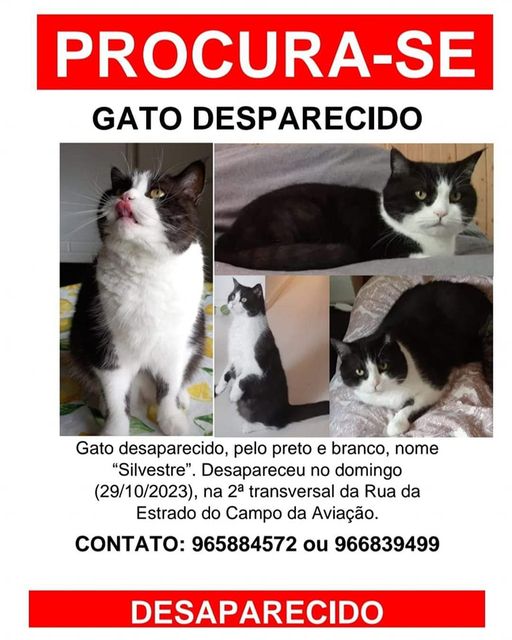 PROCURA-SE

GATO DESPARECIDO

Gato desaparecido, pelo preto e branco, nome "Silvestre". Desapareceu no domingo (29/10/2023), na 2ª transversal da Rua da Estrado do Campo da Aviação.

CONTATO: 965884572 ou 966839499

DESAPARECIDO